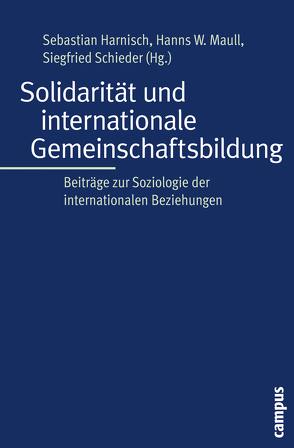 Sebastian Harnisch, Hanns W. Maull, Siegfried Schieder (Hg.)

Solidarität und internationale Gemeinschaftsbildung

Beiträge zur Soziologie der internationalen Beziehungen

campus